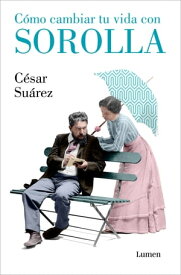 Cómo cambiar tu vida con
SOROLLA

César
Suárez

Lumen